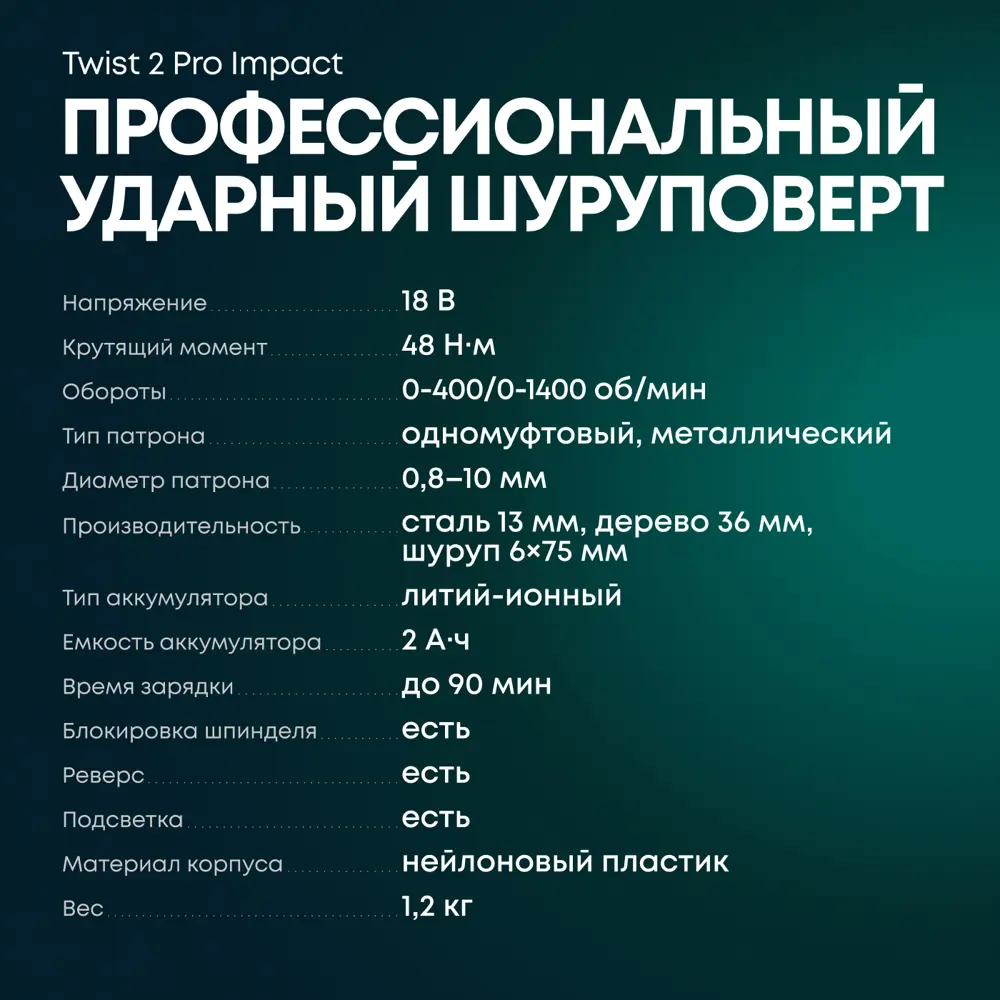 Twist 2 Pro Impact

ПРОФЕССИОНАЛЬНЫЙ УДАРНЫЙ ШУРУПОВЕРТ

| | |
|---|---|
| Напряжение | 18 В |
| Крутящий момент | 48 Н·м |
| Обороты | 0-400/0-1400 об/мин |
| Тип патрона | одномуфтовый, металлический |
| Диаметр патрона | 0,8–10 мм |
| Производительность | сталь 13 мм, дерево 36 мм, шуруп 6×75 мм |
| Тип аккумулятора | литий-ионный |
| Емкость аккумулятора | 2 А·ч |
| Время зарядки | до 90 мин |
| Блокировка шпинделя | есть |
| Реверс | есть |
| Подсветка | есть |
| Материал корпуса | нейлоновый пластик |
| Вес | 1,2 кг |